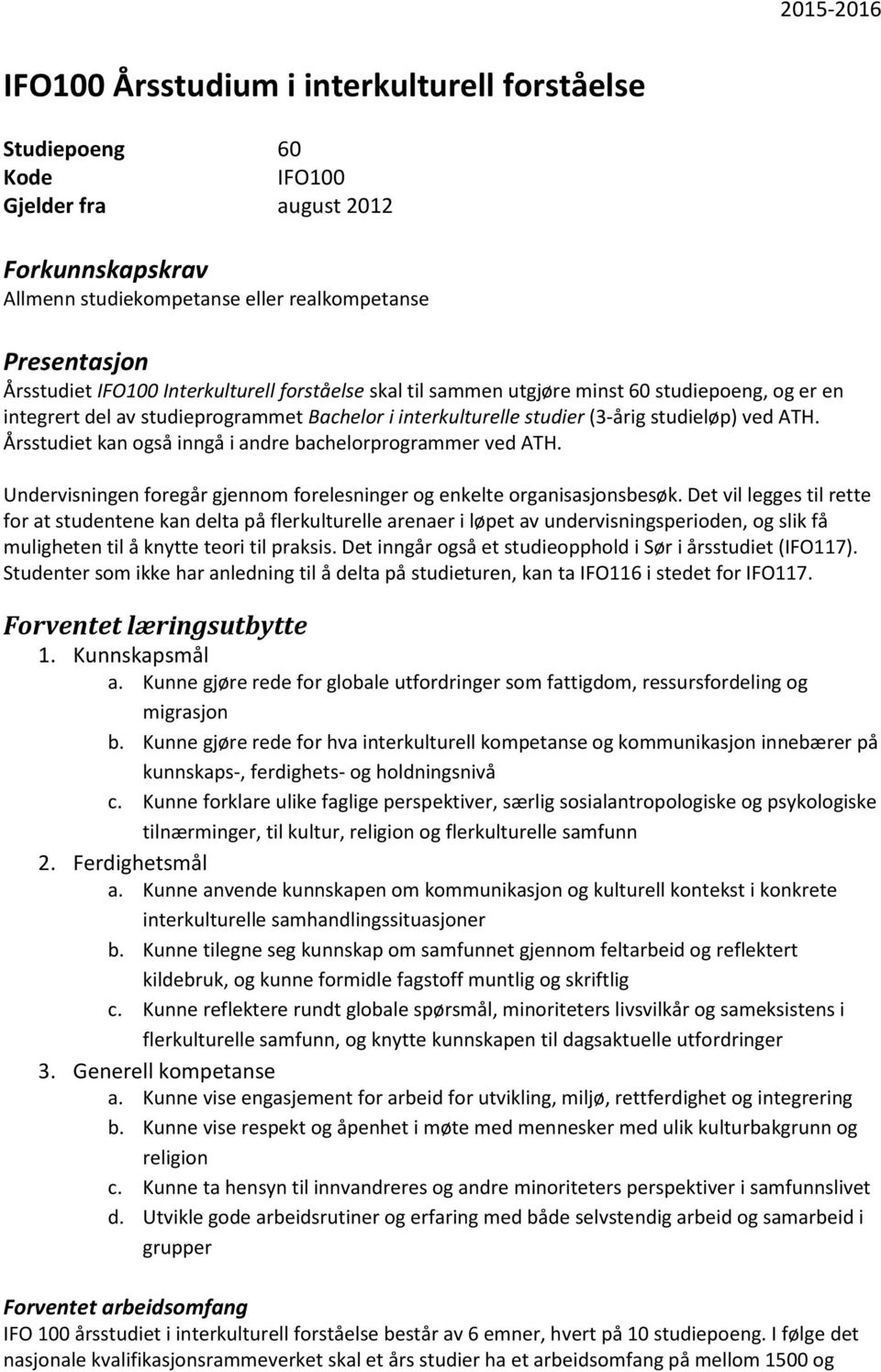 2015-2016

IFO100 Årsstudium i interkulturell forståelse

Studiepoeng 60
Kode IFO100
Gjelder fra august 2012

Forkunnskapskrav
Allmenn studiekompetanse eller realkompetanse

Presentasjon
Årsstudiet IFO100 Interkulturell forståelse skal til sammen utgjøre minst 60 studiepoeng, og er en integrert del av studieprogrammet Bachelor i interkulturelle studier (3-årig studieløp) ved ATH. Årsstudiet kan også inngå i andre bachelorprogrammer ved ATH.

Undervisningen foregår gjennom forelesninger og enkelte organisasjonsbesøk. Det vil legges til rette for at studentene kan delta på flerkulturelle arenaer i løpet av undervisningsperioden, og slik få muligheten til å knytte teori til praksis. Det inngår også et studieopphold i Sør i årsstudiet (IFO117). Studenter som ikke har anledning til å delta på studieturen, kan ta IFO116 i stedet for IFO117.

Forventet læringsutbytte
1. Kunnskapsmål
a. Kunne gjøre rede for globale utfordringer som fattigdom, ressursfordeling og migrasjon
b. Kunne gjøre rede for hva interkulturell kompetanse og kommunikasjon innebærer på kunnskaps-, ferdighets- og holdningsnivå
c. Kunne forklare ulike faglige perspektiver, særlig sosialantropologiske og psykologiske tilnærminger, til kultur, religion og flerkulturelle samfunn
2. Ferdighetsmål
a. Kunne anvende kunnskapen om kommunikasjon og kulturell kontekst i konkrete interkulturelle samhandlingssituasjoner
b. Kunne tilegne seg kunnskap om samfunnet gjennom feltarbeid og reflektert kildebruk, og kunne formidle fagstoff muntlig og skriftlig
c. Kunne reflektere rundt globale spørsmål, minoriteters livsvilkår og sameksistens i flerkulturelle samfunn, og knytte kunnskapen til dagsaktuelle utfordringer
3. Generell kompetanse
a. Kunne vise engasjement for arbeid for utvikling, miljø, rettferdighet og integrering
b. Kunne vise respekt og åpenhet i møte med mennesker med ulik kulturbakgrunn og religion
c. Kunne ta hensyn til innvandreres og andre minoriteters perspektiver i samfunnslivet
d. Utvikle gode arbeidsrutiner og erfaring med både selvstendig arbeid og samarbeid i grupper

Forventet arbeidsomfang
IFO 100 årsstudiet i interkulturell forståelse består av 6 emner, hvert på 10 studiepoeng. I følge det nasjonale kvalifikasjonsrammeverket skal et års studier ha et arbeidsomfang på mellom 1500 og